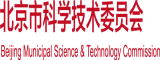 北京市科学技术委员会

Beijing Municipal Science & Technology Commission